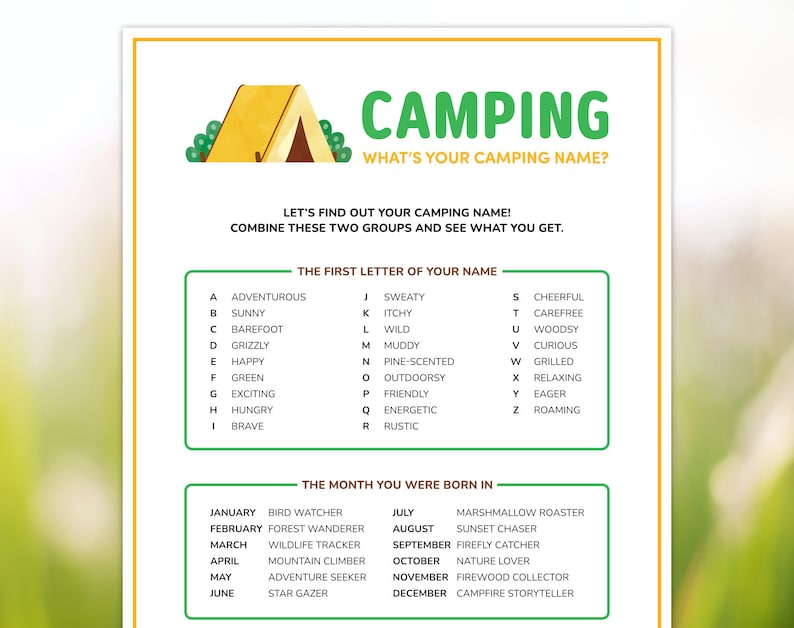 CAMPING
WHAT'S YOUR CAMPING NAME?

LET'S FIND OUT YOUR CAMPING NAME!
COMBINE THESE TWO GROUPS AND SEE WHAT YOU GET.

THE FIRST LETTER OF YOUR NAME

A ADVENTUROUS
B SUNNY
C BAREFOOT
D GRIZZLY
E HAPPY
F GREEN
G EXCITING
H HUNGRY
I BRAVE

J SWEATY
K ITCHY
L WILD
M MUDDY
N PINE-SCENTED
O OUTDOORSY
P FRIENDLY
Q ENERGETIC
R RUSTIC

S CHEERFUL
T CAREFREE
U WOODSY
V CURIOUS
W GRILLED
X RELAXING
Y EAGER
Z ROAMING

THE MONTH YOU WERE BORN IN

JANUARY BIRD WATCHER
FEBRUARY FOREST WANDERER
MARCH WILDLIFE TRACKER
APRIL MOUNTAIN CLIMBER
MAY ADVENTURE SEEKER
JUNE STAR GAZER

JULY MARSHMALLOW ROASTER
AUGUST SUNSET CHASER
SEPTEMBER FIREFLY CATCHER
OCTOBER NATURE LOVER
NOVEMBER FIREWOOD COLLECTOR
DECEMBER CAMPFIRE STORYTELLER